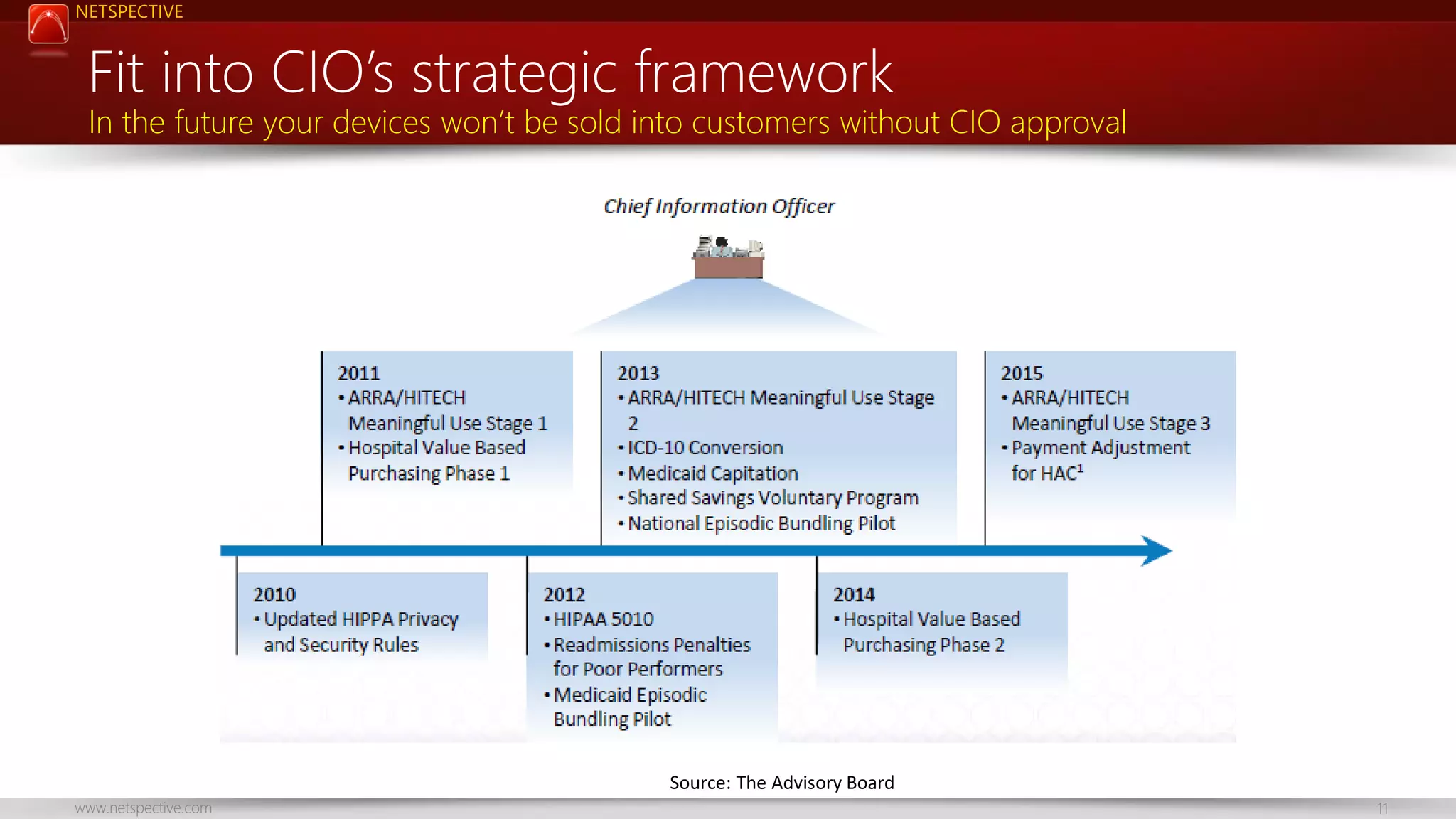 NETSPECTIVE

Fit into CIO's strategic framework

In the future your devices won't be sold into customers without CIO approval

Chief Information Officer

2011
• ARRA/HITECH Meaningful Use Stage 1
• Hospital Value Based Purchasing Phase 1

2013
• ARRA/HITECH Meaningful Use Stage 2
• ICD-10 Conversion
• Medicaid Capitation
• Shared Savings Voluntary Program
• National Episodic Bundling Pilot

2015
• ARRA/HITECH Meaningful Use Stage 3
• Payment Adjustment for HAC$^1$

2010
• Updated HIPPA Privacy and Security Rules

2012
• HIPAA 5010
• Readmissions Penalties for Poor Performers
• Medicaid Episodic Bundling Pilot

2014
• Hospital Value Based Purchasing Phase 2

Source: The Advisory Board

www.netspective.com

11